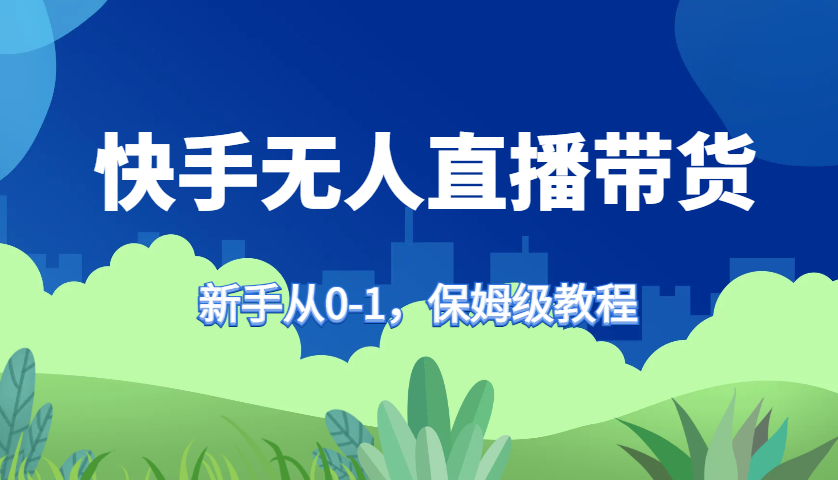 快手无人直播带货

新手从0-1，保姆级教程